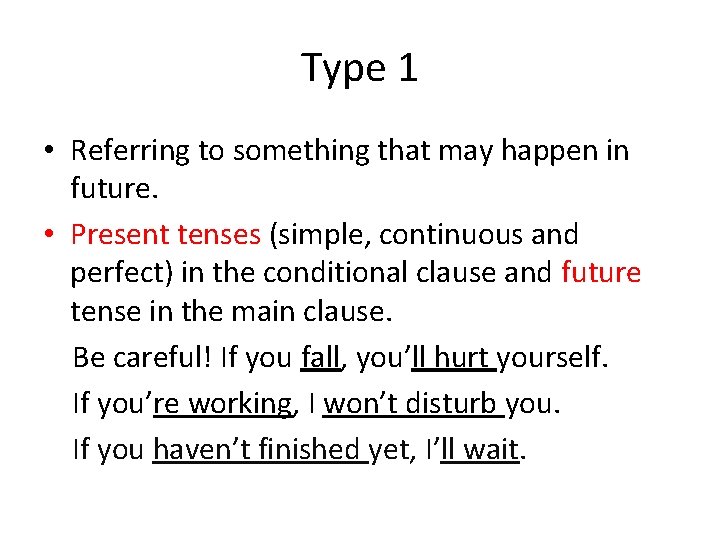 Type 1

• Referring to something that may happen in future.

• Present tenses (simple, continuous and perfect) in the conditional clause and future tense in the main clause.

Be careful! If you fall, you'll hurt yourself.

If you're working, I won't disturb you.

If you haven't finished yet, I'll wait.